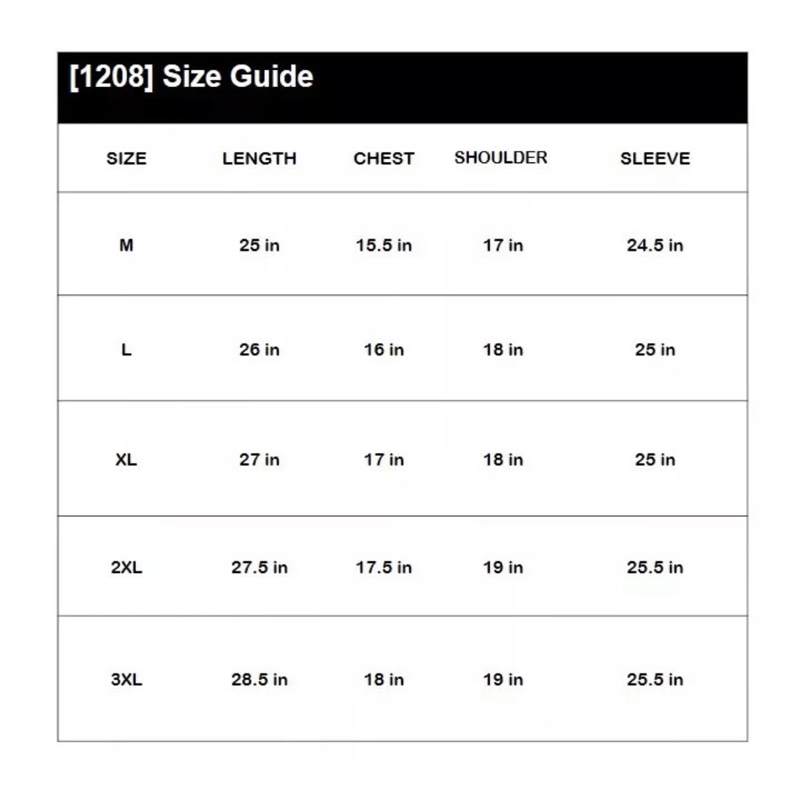 [1208] Size Guide

| SIZE | LENGTH | CHEST | SHOULDER | SLEEVE |
|---|---|---|---|---|
| M | 25 in | 15.5 in | 17 in | 24.5 in |
| L | 26 in | 16 in | 18 in | 25 in |
| XL | 27 in | 17 in | 18 in | 25 in |
| 2XL | 27.5 in | 17.5 in | 19 in | 25.5 in |
| 3XL | 28.5 in | 18 in | 19 in | 25.5 in |